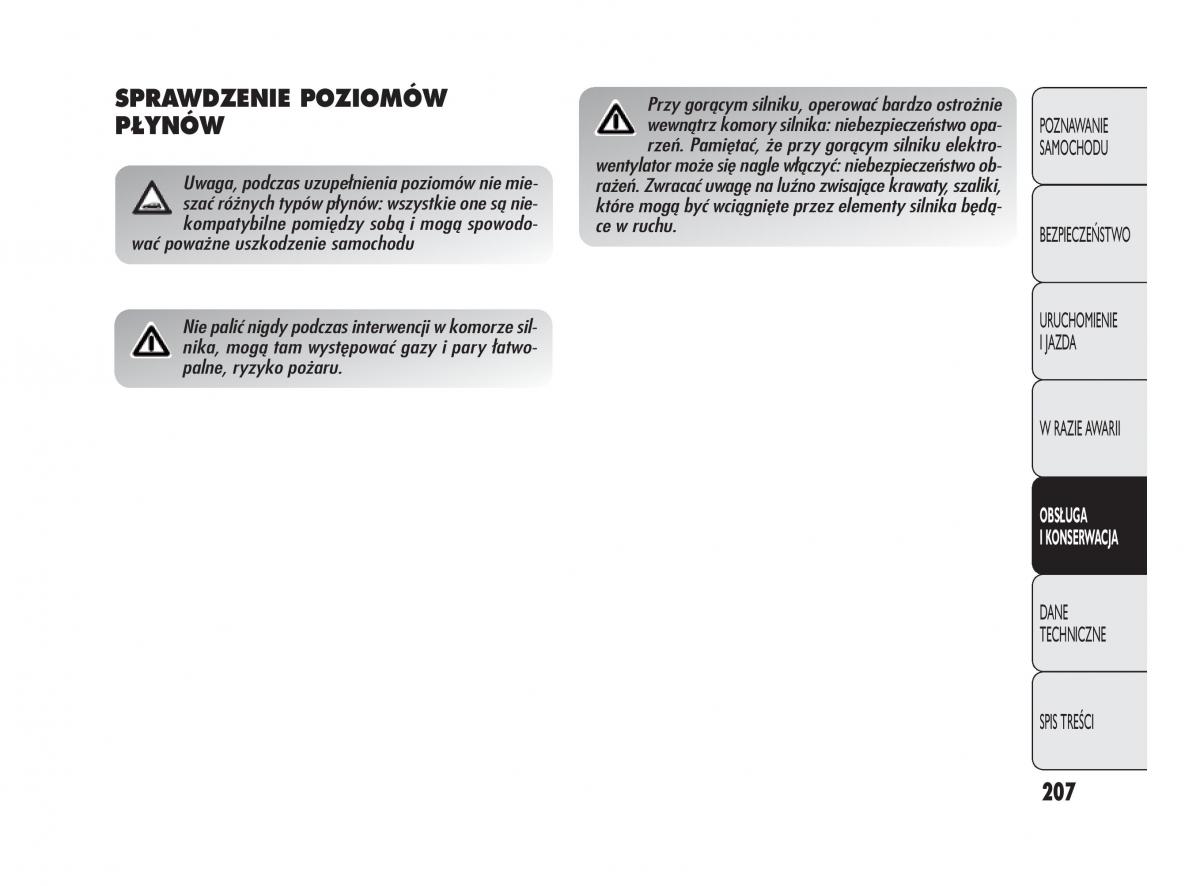 SPRAWDZENIE POZIOMÓW PŁYNÓW

Uwaga, podczas uzupełnienia poziomów nie mieszać różnych typów płynów: wszystkie one są niekompatybilne pomiędzy sobą i mogą spowodować poważne uszkodzenie samochodu

Nie palić nigdy podczas interwencji w komorze silnika, mogą tam występować gazy i pary łatwopalne, ryzyko pożaru.

Przy gorącym silniku, operować bardzo ostrożnie wewnątrz komory silnika: niebezpieczeństwo oparzeń. Pamiętać, że przy gorącym silniku elektrowentylator może się nagle włączyć: niebezpieczeństwo obrażeń. Zwracać uwagę na luźno zwisające krawaty, szaliki, które mogą być wciągnięte przez elementy silnika będące w ruchu.

POZNAWANIE SAMOCHODU

BEZPIECZEŃSTWO

URUCHOMIENIE I JAZDA

W RAZIE AWARII

OBSŁUGA I KONSERWACJA

DANE TECHNICZNE

SPIS TREŚCI

207